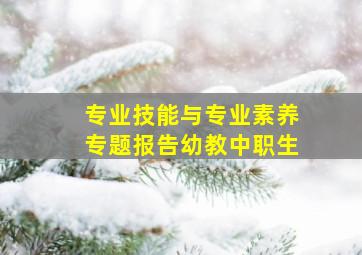 专业技能与专业素养
专题报告幼教中职生